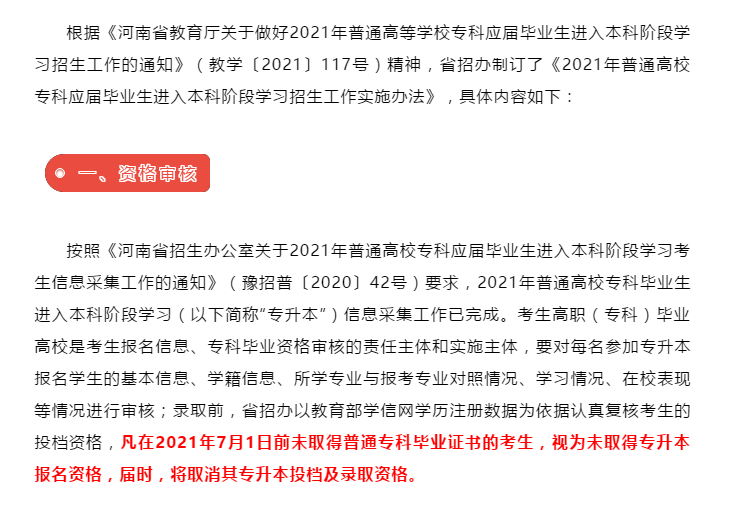 根据《河南省教育厅关于做好2021年普通高等学校专科应届毕业生进入本科阶段学习招生工作的通知》（教学〔2021〕117号）精神，省招办制订了《2021年普通高校专科应届毕业生进入本科阶段学习招生工作实施办法》，具体内容如下：

一、资格审核

按照《河南省招生办公室关于2021年普通高校专科应届毕业生进入本科阶段学习考生信息采集工作的通知》（豫招普〔2020〕42号）要求，2021年普通高校专科毕业生进入本科阶段学习（以下简称“专升本”）信息采集工作已完成。考生高职（专科）毕业高校是考生报名信息、专科毕业资格审核的责任主体和实施主体，要对每名参加专升本报名学生的基本信息、学籍信息、所学专业与报考专业对照情况、学习情况、在校表现等情况进行审核；录取前，省招办以教育部学信网学历注册数据为依据认真复核考生的投档资格，凡在2021年7月1日前未取得普通专科毕业证书的考生，视为未取得专升本报名资格，届时，将取消其专升本投档及录取资格。